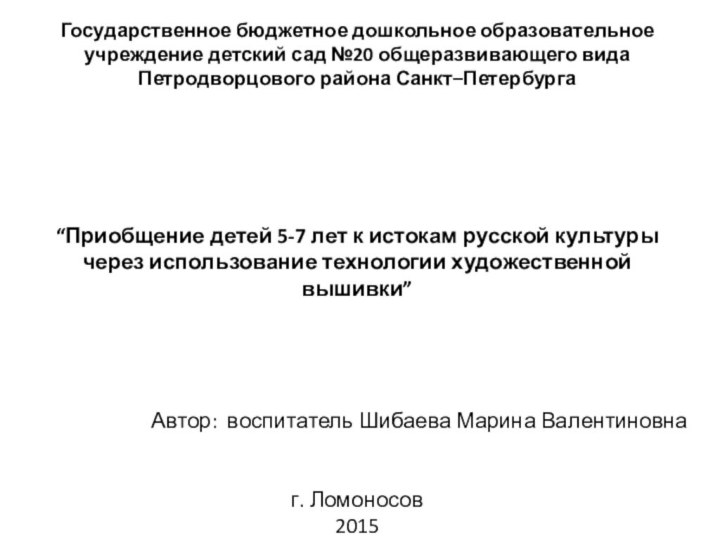 Государственное бюджетное дошкольное образовательное учреждение детский сад №20 общеразвивающего вида Петродворцового района Санкт–Петербурга

“Приобщение детей 5-7 лет к истокам русской культуры через использование технологии художественной вышивки”

Автор: воспитатель Шибаева Марина Валентиновна

г. Ломоносов
2015